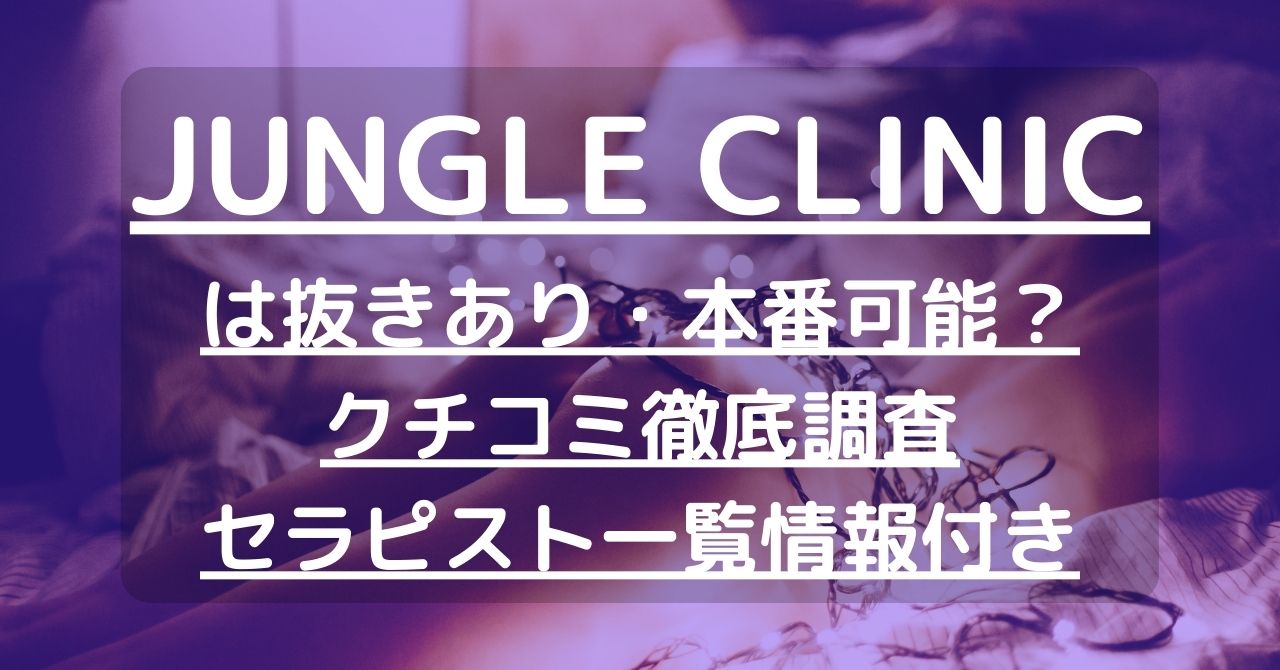 JUNGLE CLINIC

は抜きあり・本番可能？
クチコミ徹底調査
セラピスト一覧情報付き